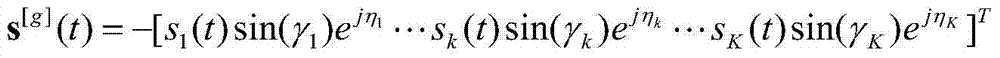 $\mathbf{s}^{[g]}(t) = -[s_1(t)\sin(\gamma_1)e^{j\eta_1} \cdots s_k(t)\sin(\gamma_k)e^{j\eta_k} \cdots s_K(t)\sin(\gamma_K)e^{j\eta_K}]^T$